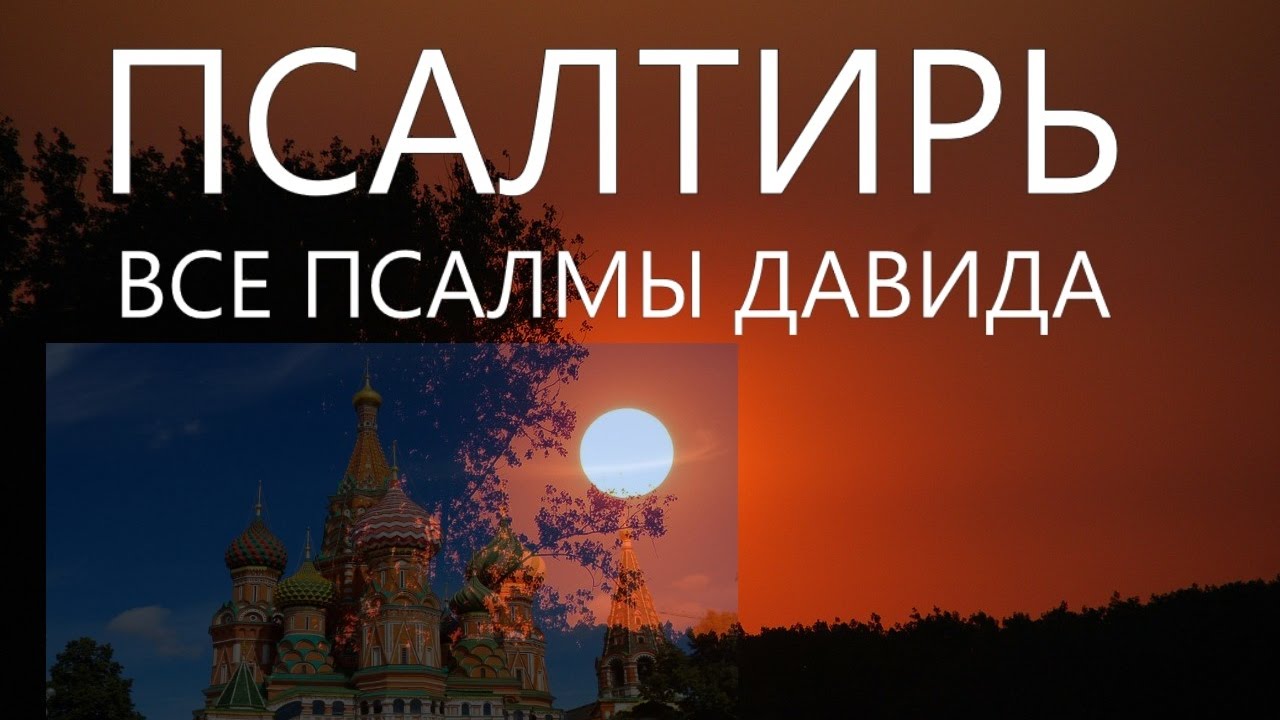 ПСАЛТИРЬ
ВСЕ ПСАЛМЫ ДАВИДА